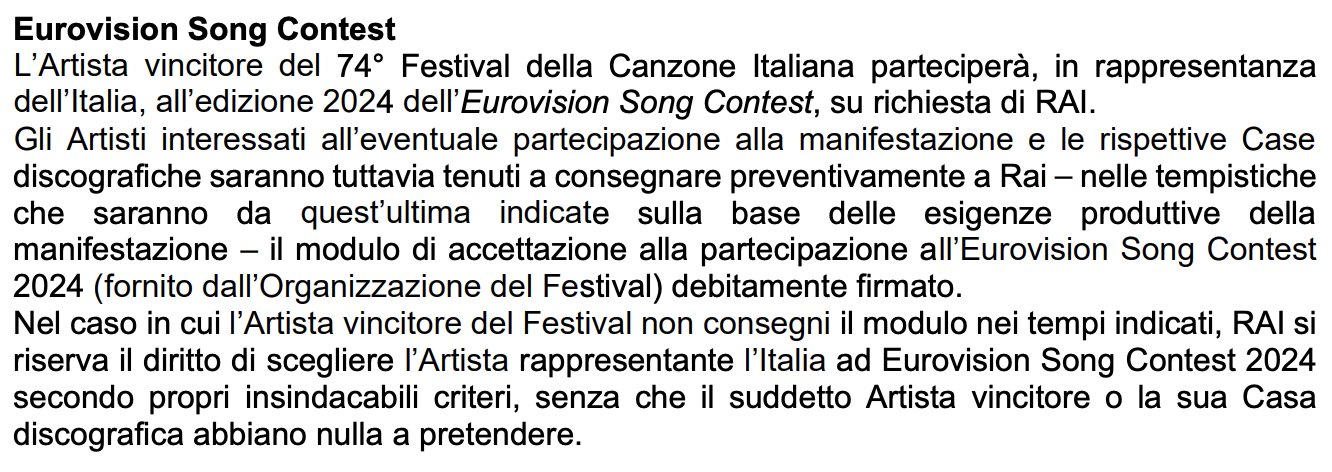 Eurovision Song Contest

L'Artista vincitore del 74° Festival della Canzone Italiana parteciperà, in rappresentanza dell'Italia, all'edizione 2024 dell'Eurovision Song Contest, su richiesta di RAI.

Gli Artisti interessati all'eventuale partecipazione alla manifestazione e le rispettive Case discografiche saranno tuttavia tenuti a consegnare preventivamente a Rai – nelle tempistiche che saranno da quest'ultima indicate sulla base delle esigenze produttive della manifestazione – il modulo di accettazione alla partecipazione all'Eurovision Song Contest 2024 (fornito dall'Organizzazione del Festival) debitamente firmato.

Nel caso in cui l'Artista vincitore del Festival non consegni il modulo nei tempi indicati, RAI si riserva il diritto di scegliere l'Artista rappresentante l'Italia ad Eurovision Song Contest 2024 secondo propri insindacabili criteri, senza che il suddetto Artista vincitore o la sua Casa discografica abbiano nulla a pretendere.